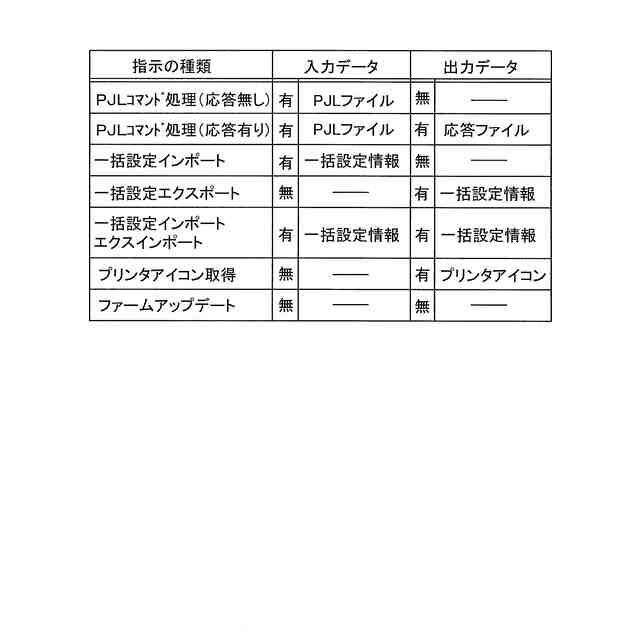 | 指示の種類 | 入力データ | | 出力データ | |
|---|---|---|---|---|
| PJLｺﾏﾝﾄﾞ処理（応答無し） | 有 | PJLファイル | 無 | —— |
| PJLｺﾏﾝﾄﾞ処理（応答有り） | 有 | PJLファイル | 有 | 応答ファイル |
| 一括設定インポート | 有 | 一括設定情報 | 無 | —— |
| 一括設定エクスポート | 無 | —— | 有 | 一括設定情報 |
| 一括設定インポート エクスインポート | 有 | 一括設定情報 | 有 | 一括設定情報 |
| プリンタアイコン取得 | 無 | —— | 有 | プリンタアイコン |
| ファームアップデート | 無 | —— | 無 | —— |